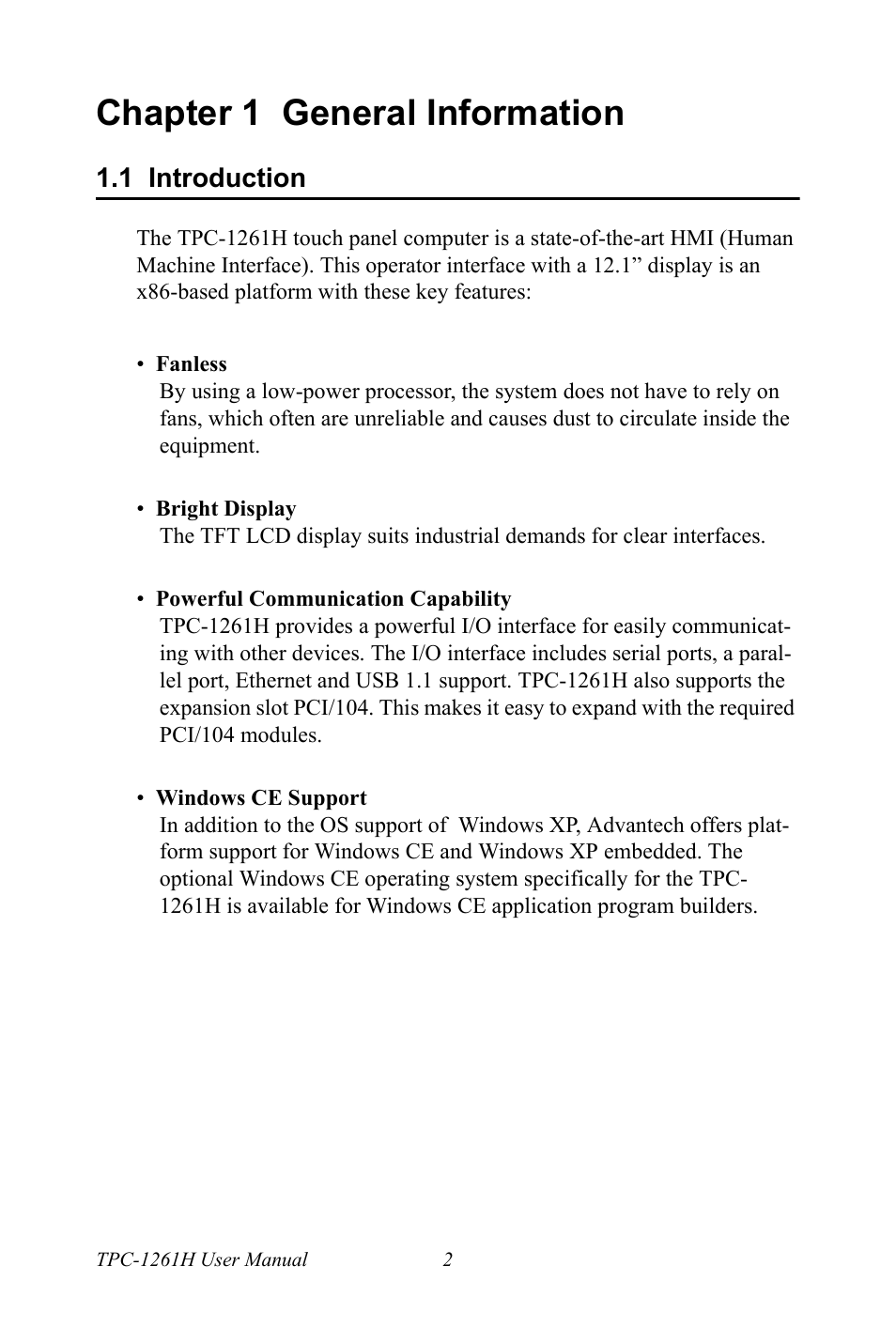 Chapter 1 General Information

1.1 Introduction

The TPC-1261H touch panel computer is a state-of-the-art HMI (Human Machine Interface). This operator interface with a 12.1” display is an x86-based platform with these key features:

• Fanless
By using a low-power processor, the system does not have to rely on fans, which often are unreliable and causes dust to circulate inside the equipment.

• Bright Display
The TFT LCD display suits industrial demands for clear interfaces.

• Powerful Communication Capability
TPC-1261H provides a powerful I/O interface for easily communicating with other devices. The I/O interface includes serial ports, a parallel port, Ethernet and USB 1.1 support. TPC-1261H also supports the expansion slot PCI/104. This makes it easy to expand with the required PCI/104 modules.

• Windows CE Support
In addition to the OS support of Windows XP, Advantech offers platform support for Windows CE and Windows XP embedded. The optional Windows CE operating system specifically for the TPC-1261H is available for Windows CE application program builders.

TPC-1261H User Manual 2